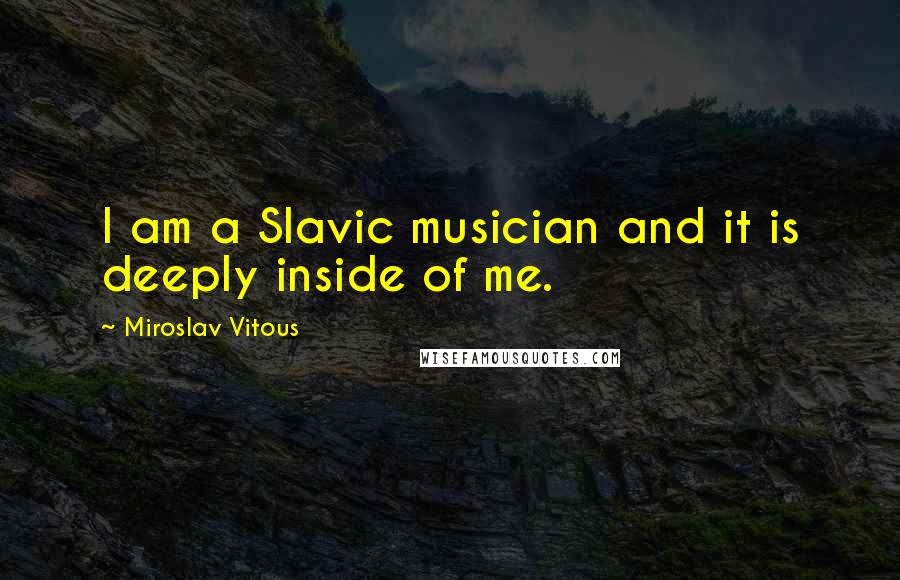 I am a Slavic musician and it is deeply inside of me.

~ Miroslav Vitous

WISEFAMOUSQUOTES.COM